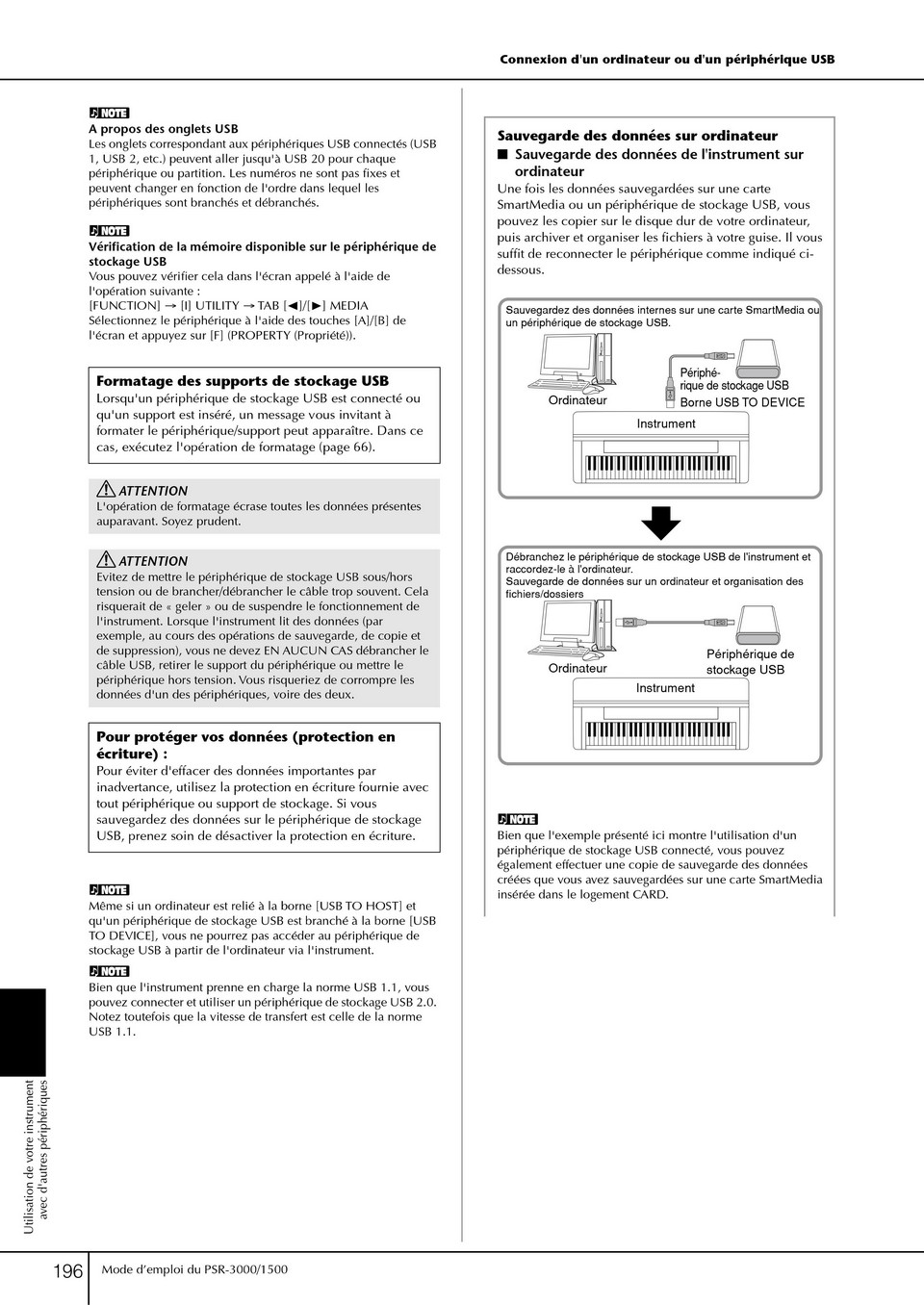 Connexion d'un ordinateur ou d'un périphérique USB

NOTE
A propos des onglets USB
Les onglets correspondant aux périphériques USB connectés (USB 1, USB 2, etc.) peuvent aller jusqu'à USB 20 pour chaque périphérique ou partition. Les numéros ne sont pas fixes et peuvent changer en fonction de l'ordre dans lequel les périphériques sont branchés et débranchés.

NOTE
Vérification de la mémoire disponible sur le périphérique de stockage USB
Vous pouvez vérifier cela dans l'écran appelé à l'aide de l'opération suivante :
[FUNCTION] → [I] UTILITY → TAB [◄]/[►] MEDIA
Sélectionnez le périphérique à l'aide des touches [A]/[B] de l'écran et appuyez sur [F] (PROPERTY (Propriété)).

Formatage des supports de stockage USB
Lorsqu'un périphérique de stockage USB est connecté ou qu'un support est inséré, un message vous invitant à formater le périphérique/support peut apparaître. Dans ce cas, exécutez l'opération de formatage (page 66).

ATTENTION
L'opération de formatage écrase toutes les données présentes auparavant. Soyez prudent.

ATTENTION
Evitez de mettre le périphérique de stockage USB sous/hors tension ou de brancher/débrancher le câble trop souvent. Cela risquerait de « geler » ou de suspendre le fonctionnement de l'instrument. Lorsque l'instrument lit des données (par exemple, au cours des opérations de sauvegarde, de copie et de suppression), vous ne devez EN AUCUN CAS débrancher le câble USB, retirer le support du périphérique ou mettre le périphérique hors tension. Vous risqueriez de corrompre les données d'un des périphériques, voire des deux.

Pour protéger vos données (protection en écriture) :
Pour éviter d'effacer des données importantes par inadvertance, utilisez la protection en écriture fournie avec tout périphérique ou support de stockage. Si vous sauvegardez des données sur le périphérique de stockage USB, prenez soin de désactiver la protection en écriture.

NOTE
Même si un ordinateur est relié à la borne [USB TO HOST] et qu'un périphérique de stockage USB est branché à la borne [USB TO DEVICE], vous ne pourrez pas accéder au périphérique de stockage USB à partir de l'ordinateur via l'instrument.

NOTE
Bien que l'instrument prenne en charge la norme USB 1.1, vous pouvez connecter et utiliser un périphérique de stockage USB 2.0. Notez toutefois que la vitesse de transfert est celle de la norme USB 1.1.

Sauvegarde des données sur ordinateur
■ Sauvegarde des données de l'instrument sur ordinateur
Une fois les données sauvegardées sur une carte SmartMedia ou un périphérique de stockage USB, vous pouvez les copier sur le disque dur de votre ordinateur, puis archiver et organiser les fichiers à votre guise. Il vous suffit de reconnecter le périphérique comme indiqué ci-dessous.

Sauvegardez des données internes sur une carte SmartMedia ou un périphérique de stockage USB.
Ordinateur
Périphérique de stockage USB
Borne USB TO DEVICE
Instrument

Débranchez le périphérique de stockage USB de l'instrument et raccordez-le à l'ordinateur.
Sauvegarde de données sur un ordinateur et organisation des fichiers/dossiers
Ordinateur
Périphérique de stockage USB
Instrument

NOTE
Bien que l'exemple présenté ici montre l'utilisation d'un périphérique de stockage USB connecté, vous pouvez également effectuer une copie de sauvegarde des données créées que vous avez sauvegardées sur une carte SmartMedia insérée dans le logement CARD.

Utilisation de votre instrument avec d'autres périphériques

196 Mode d'emploi du PSR-3000/1500